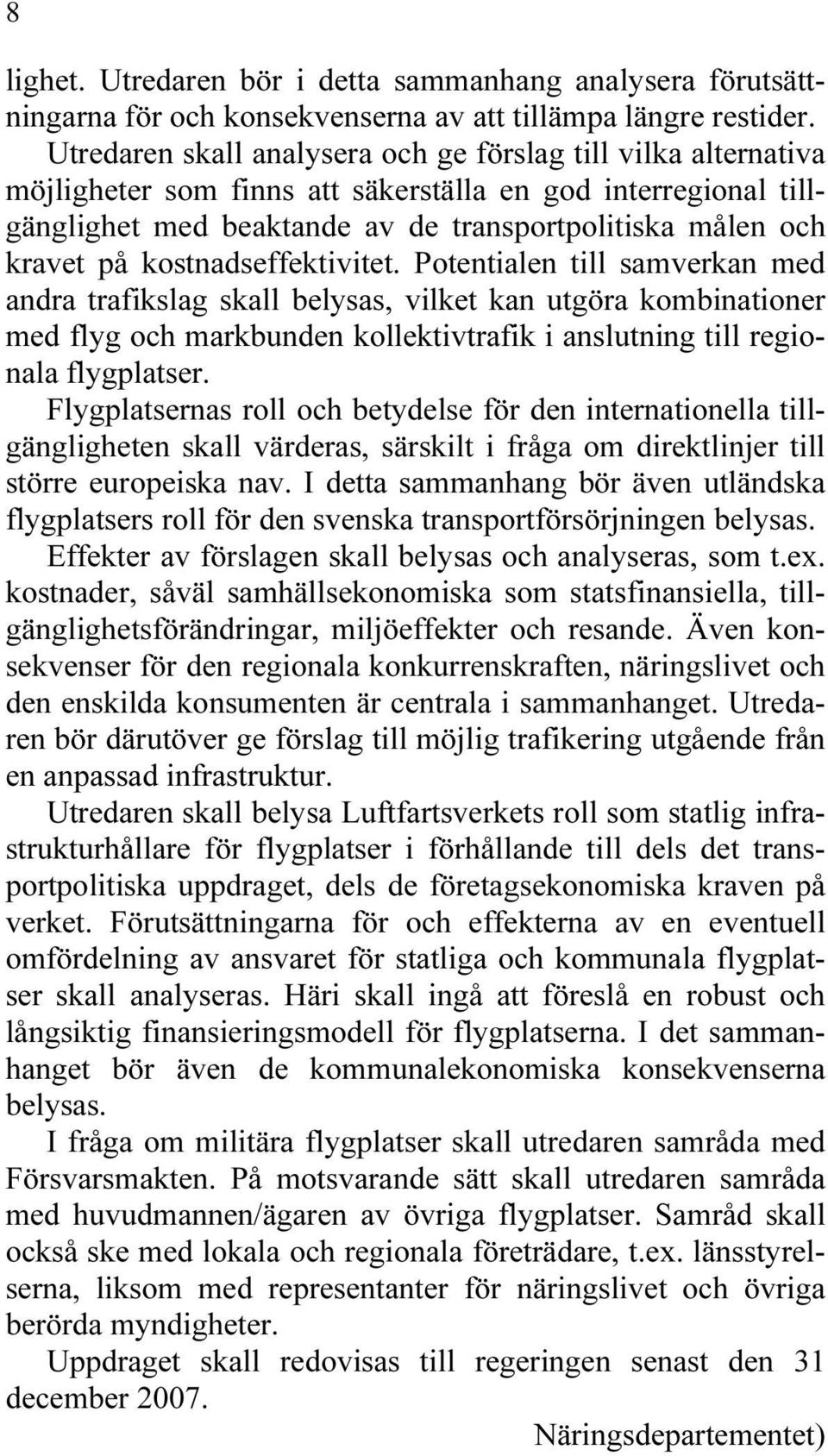 8

lighet. Utredaren bör i detta sammanhang analysera förutsättningarna för och konsekvenserna av att tillämpa längre restider.

Utredaren skall analysera och ge förslag till vilka alternativa möjligheter som finns att säkerställa en god interregional tillgänglighet med beaktande av de transportpolitiska målen och kravet på kostnadseffektivitet. Potentialen till samverkan med andra trafikslag skall belysas, vilket kan utgöra kombinationer med flyg och markbunden kollektivtrafik i anslutning till regionala flygplatser.

Flygplatsernas roll och betydelse för den internationella tillgängligheten skall värderas, särskilt i fråga om direktlinjer till större europeiska nav. I detta sammanhang bör även utländska flygplatsers roll för den svenska transportförsörjningen belysas.

Effekter av förslagen skall belysas och analyseras, som t.ex. kostnader, såväl samhällsekonomiska som statsfinansiella, tillgänglighetsförändringar, miljöeffekter och resande. Även konsekvenser för den regionala konkurrenskraften, näringslivet och den enskilda konsumenten är centrala i sammanhanget. Utredaren bör därutöver ge förslag till möjlig trafikering utgående från en anpassad infrastruktur.

Utredaren skall belysa Luftfartsverkets roll som statlig infrastrukturhållare för flygplatser i förhållande till dels det transportpolitiska uppdraget, dels de företagsekonomiska kraven på verket. Förutsättningarna för och effekterna av en eventuell omfördelning av ansvaret för statliga och kommunala flygplatser skall analyseras. Häri skall ingå att föreslå en robust och långsiktig finansieringsmodell för flygplatserna. I det sammanhanget bör även de kommunalekonomiska konsekvenserna belysas.

I fråga om militära flygplatser skall utredaren samråda med Försvarsmakten. På motsvarande sätt skall utredaren samråda med huvudmannen/ägaren av övriga flygplatser. Samråd skall också ske med lokala och regionala företrädare, t.ex. länsstyrelserna, liksom med representanter för näringslivet och övriga berörda myndigheter.

Uppdraget skall redovisas till regeringen senast den 31 december 2007.

Näringsdepartementet)